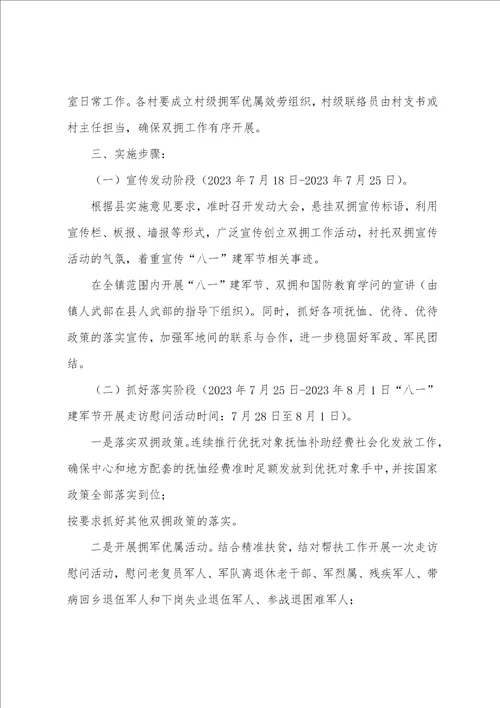 室日常工作。各村要成立村级拥军优属效劳组织，村级联络员由村支书或村主任担当，确保双拥工作有序开展。

三、实施步骤：

（一）宣传发动阶段（2023 年 7 月 18 日-2023 年 7 月 25 日）。

根据县实施意见要求，准时召开发动大会，悬挂双拥宣传标语，利用宣传栏、板报、墙报等形式，广泛宣传创立双拥工作活动，衬托双拥宣传活动的气氛，着重宣传“八一”建军节相关事迹。

在全镇范围内开展“八一”建军节、双拥和国防教育学问的宣讲（由镇人武部在县人武部的指导下组织）。同时，抓好各项抚恤、优待、优待政策的落实宣传，加强军地间的联系与合作，进一步稳固好军政、军民团结。

（二）抓好落实阶段（2023 年 7 月 25 日-2023 年 8 月 1 日“八一”建军节开展走访慰问活动时间：7 月 28 日至 8 月 1 日）。

一是落实双拥政策。连续推行优抚对象抚恤补助经费社会化发放工作，确保中心和地方配套的抚恤经费准时足额发放到优抚对象手中，并按国家政策全部落实到位；
按要求抓好其他双拥政策的落实。

二是开展拥军优属活动。结合精准扶贫，结对帮扶工作开展一次走访慰问活动，慰问老复员军人、军队离退休老干部、军烈属、残疾军人、带病回乡退伍军人和下岗失业退伍军人、参战退困难军人；